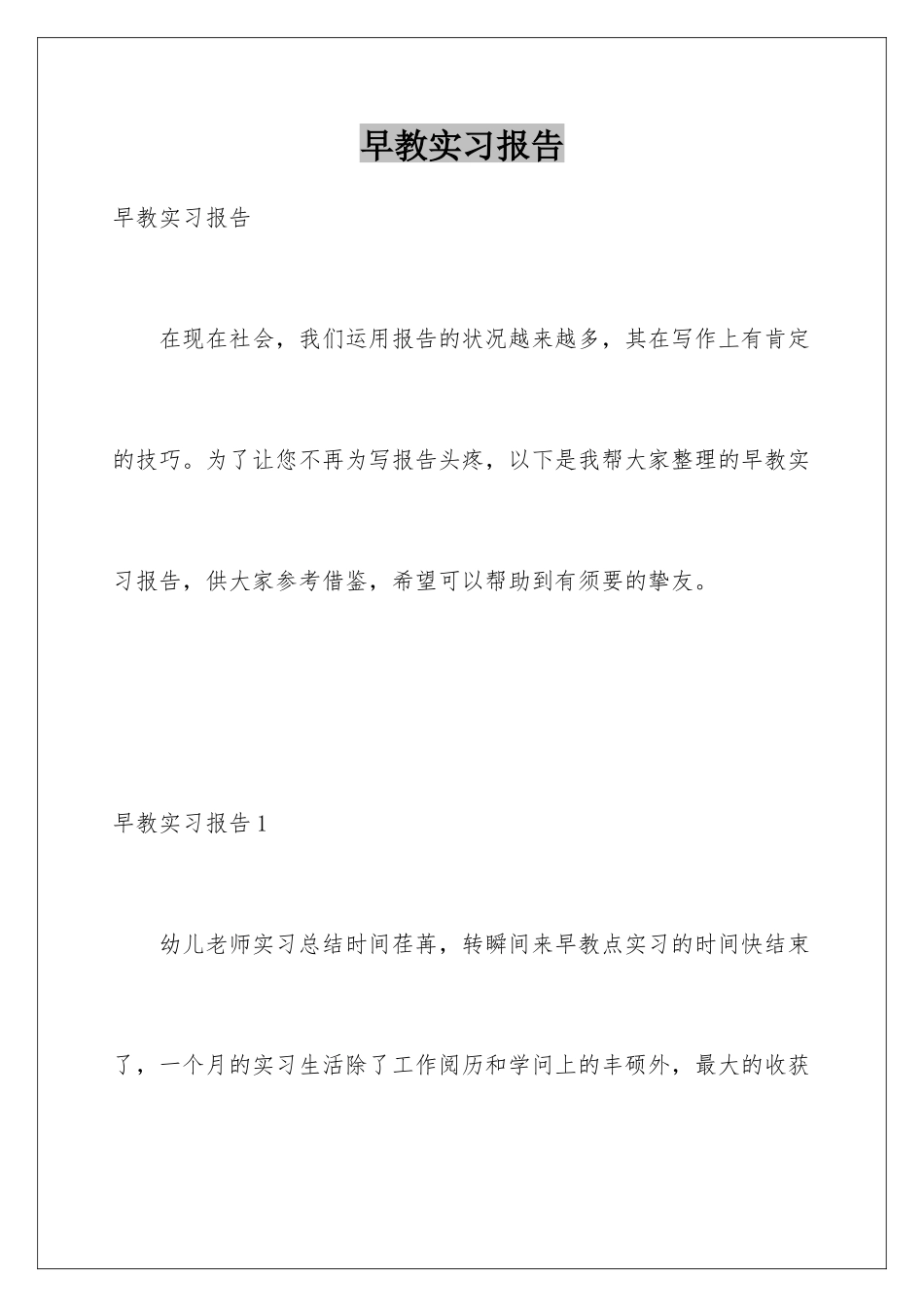 早教实习报告

早教实习报告

在现在社会，我们运用报告的状况越来越多，其在写作上有肯定的技巧。为了让您不再为写报告头疼，以下是我帮大家整理的早教实习报告，供大家参考借鉴，希望可以帮助到有须要的挚友。

早教实习报告 1

幼儿老师实习总结时间荏苒，转瞬间来早教点实习的时间快结束了，一个月的实习生活除了工作阅历和学问上的丰硕外，最大的收获